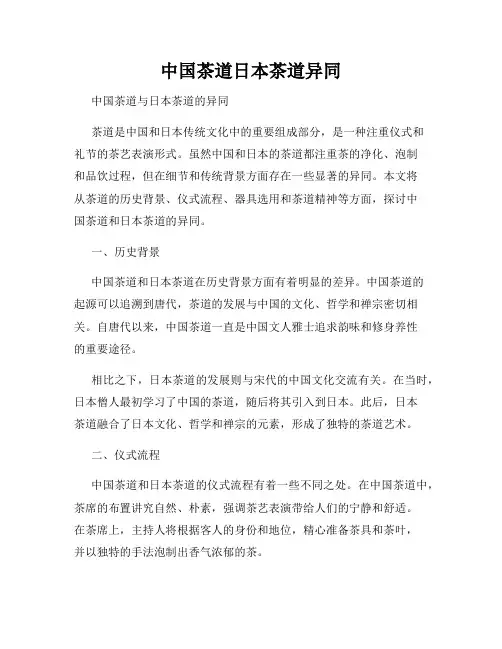 中国茶道日本茶道异同

中国茶道与日本茶道的异同

茶道是中国和日本传统文化中的重要组成部分，是一种注重仪式和礼节的茶艺表演形式。虽然中国和日本的茶道都注重茶的净化、泡制和品饮过程，但在细节和传统背景方面存在一些显著的异同。本文将从茶道的历史背景、仪式流程、器具选用和茶道精神等方面，探讨中国茶道和日本茶道的异同。

一、历史背景

中国茶道和日本茶道在历史背景方面有着明显的差异。中国茶道的起源可以追溯到唐代，茶道的发展与中国的文化、哲学和禅宗密切相关。自唐代以来，中国茶道一直是中国文人雅士追求韵味和修身养性的重要途径。

相比之下，日本茶道的发展则与宋代的中国文化交流有关。在当时，日本僧人最初学习了中国的茶道，随后将其引入到日本。此后，日本茶道融合了日本文化、哲学和禅宗的元素，形成了独特的茶道艺术。

二、仪式流程

中国茶道和日本茶道的仪式流程有着一些不同之处。在中国茶道中，茶席的布置讲究自然、朴素，强调茶艺表演带给人们的宁静和舒适。在茶席上，主持人将根据客人的身份和地位，精心准备茶具和茶叶，并以独特的手法泡制出香气浓郁的茶。